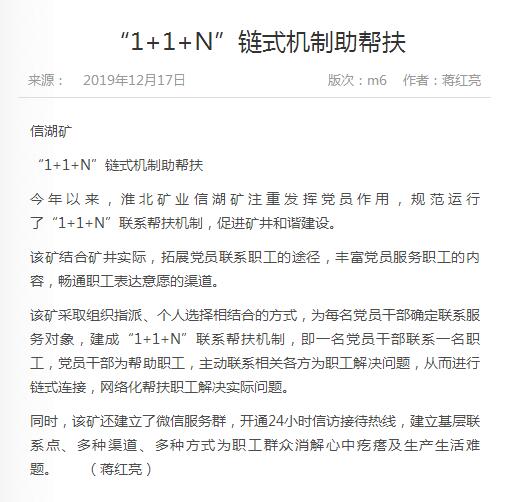 “1+1+N”链式机制助帮扶

来源：　2019年12月17日　　版次：m6　作者：蒋红亮

信湖矿

“1+1+N”链式机制助帮扶

今年以来，淮北矿业信湖矿注重发挥党员作用，规范运行了“1+1+N”联系帮扶机制，促进矿井和谐建设。

该矿结合矿井实际，拓展党员联系职工的途径，丰富党员服务职工的内容，畅通职工表达意愿的渠道。

该矿采取组织指派、个人选择相结合的方式，为每名党员干部确定联系服务对象，建成“1+1+N”联系帮扶机制，即一名党员干部联系一名职工，党员干部为帮助职工，主动联系相关各方为职工解决问题，从而进行链式连接，网络化帮扶职工解决实际问题。

同时，该矿还建立了微信服务群，开通24小时信访接待热线，建立基层联系点、多种渠道、多种方式为职工群众消解心中疙瘩及生产生活难题。　（蒋红亮）